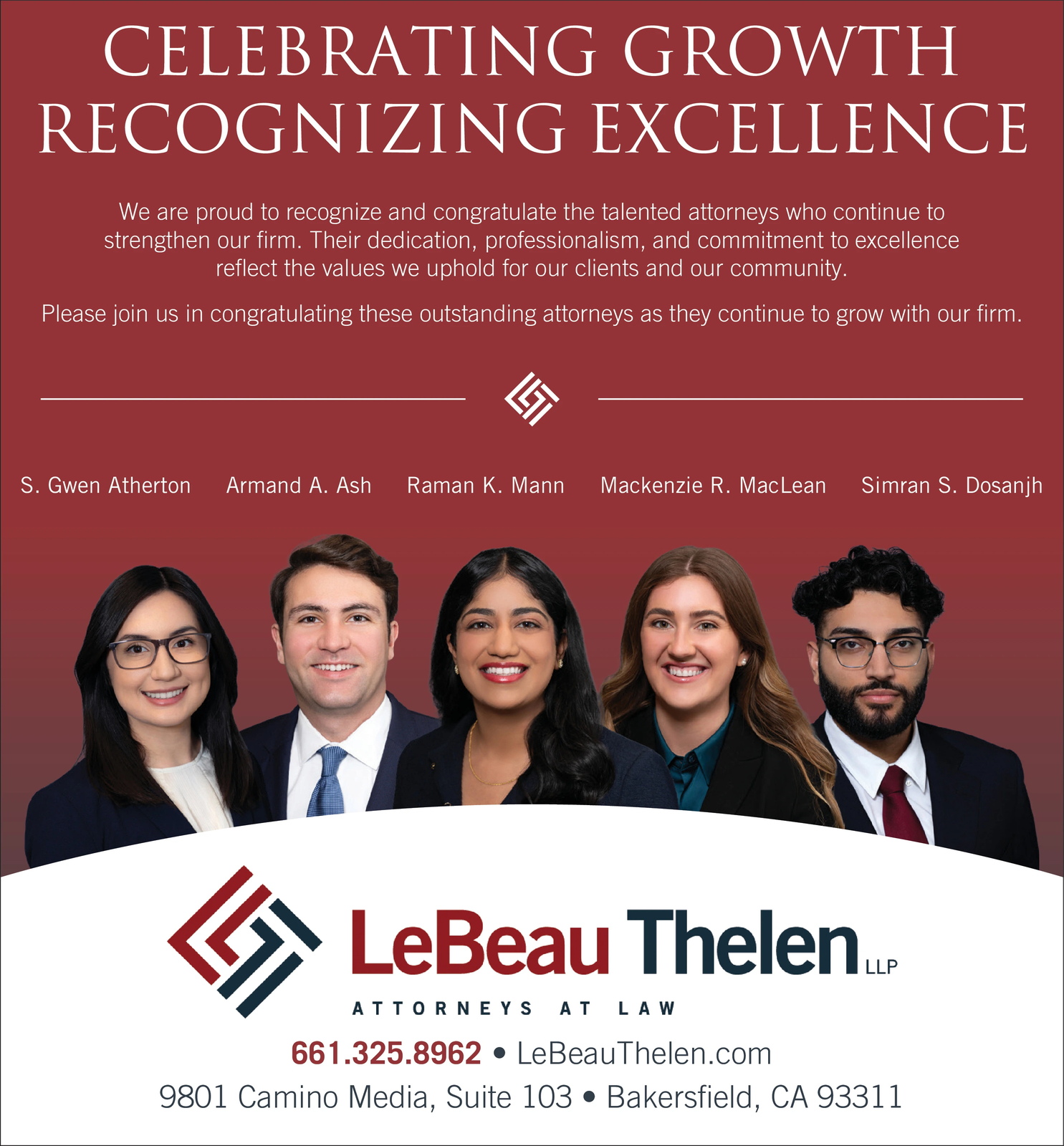 CELEBRATING GROWTH
RECOGNIZING EXCELLENCE

We are proud to recognize and congratulate the talented attorneys who continue to strengthen our firm. Their dedication, professionalism, and commitment to excellence reflect the values we uphold for our clients and our community.

Please join us in congratulating these outstanding attorneys as they continue to grow with our firm.

S. Gwen Atherton Armand A. Ash Raman K. Mann Mackenzie R. MacLean Simran S. Dosanjh

LeBeau Thelen LLP
ATTORNEYS AT LAW

661.325.8962 • LeBeauThelen.com
9801 Camino Media, Suite 103 • Bakersfield, CA 93311